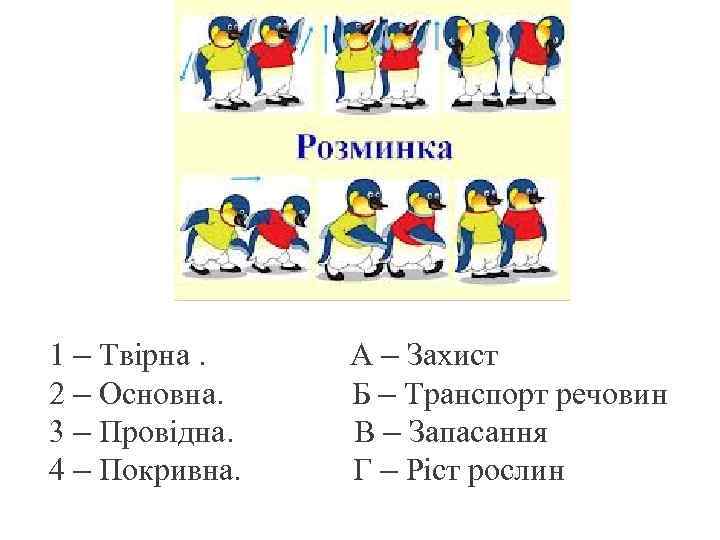 Розминка

1 – Твірна .
2 – Основна.
3 – Провідна.
4 – Покривна.

А – Захист
Б – Транспорт речовин
В – Запасання
Г – Ріст рослин